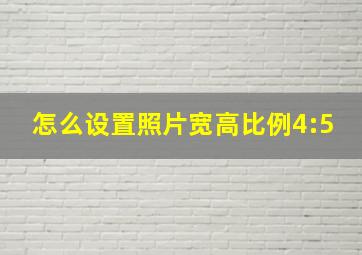 怎么设置照片宽高比例4:5